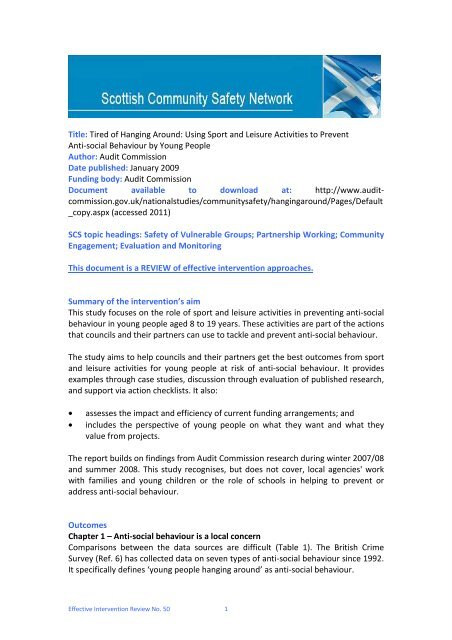 Scottish Community Safety Network

Title: Tired of Hanging Around: Using Sport and Leisure Activities to Prevent Anti-social Behaviour by Young People
Author: Audit Commission
Date published: January 2009
Funding body: Audit Commission
Document available to download at: http://www.audit-commission.gov.uk/nationalstudies/communitysafety/hangingaround/Pages/Default_copy.aspx (accessed 2011)

SCS topic headings: Safety of Vulnerable Groups; Partnership Working; Community Engagement; Evaluation and Monitoring

This document is a REVIEW of effective intervention approaches.

Summary of the intervention's aim
This study focuses on the role of sport and leisure activities in preventing anti-social behaviour in young people aged 8 to 19 years. These activities are part of the actions that councils and their partners can use to tackle and prevent anti-social behaviour.

The study aims to help councils and their partners get the best outcomes from sport and leisure activities for young people at risk of anti-social behaviour. It provides examples through case studies, discussion through evaluation of published research, and support via action checklists. It also:

• assesses the impact and efficiency of current funding arrangements; and
• includes the perspective of young people on what they want and what they value from projects.

The report builds on findings from Audit Commission research during winter 2007/08 and summer 2008. This study recognises, but does not cover, local agencies' work with families and young children or the role of schools in helping to prevent or address anti-social behaviour.

Outcomes
Chapter 1 – Anti-social behaviour is a local concern
Comparisons between the data sources are difficult (Table 1). The British Crime Survey (Ref. 6) has collected data on seven types of anti-social behaviour since 1992. It specifically defines 'young people hanging around' as anti-social behaviour.

Effective Intervention Review No. 50 1